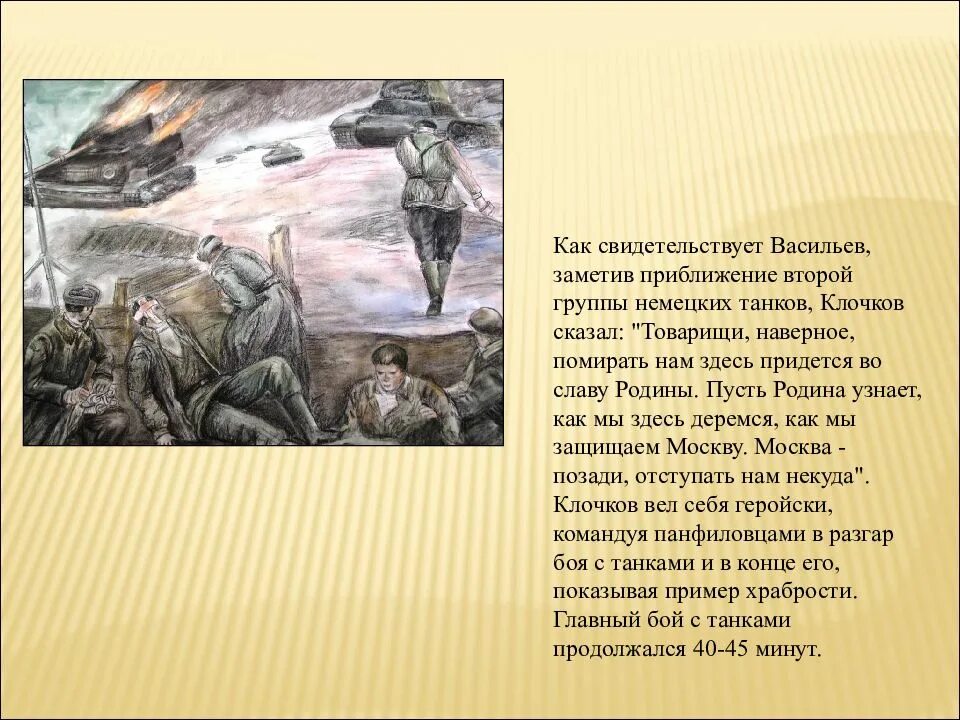 Как свидетельствует Васильев, заметив приближение второй группы немецких танков, Клочков сказал: "Товарищи, наверное, помирать нам здесь придется во славу Родины. Пусть Родина узнает, как мы здесь деремся, как мы защищаем Москву. Москва - позади, отступать нам некуда". Клочков вел себя геройски, командуя панфиловцами в разгар боя с танками и в конце его, показывая пример храбрости. Главный бой с танками продолжался 40-45 минут.